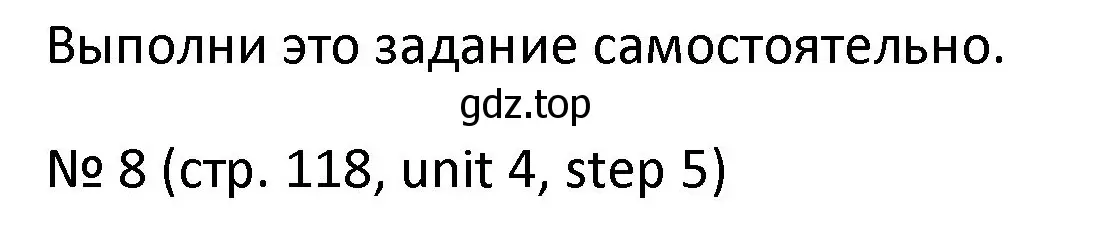 Выполни это задание самостоятельно.
gdz.top
№ 8 (стр. 118, unit 4, step 5)